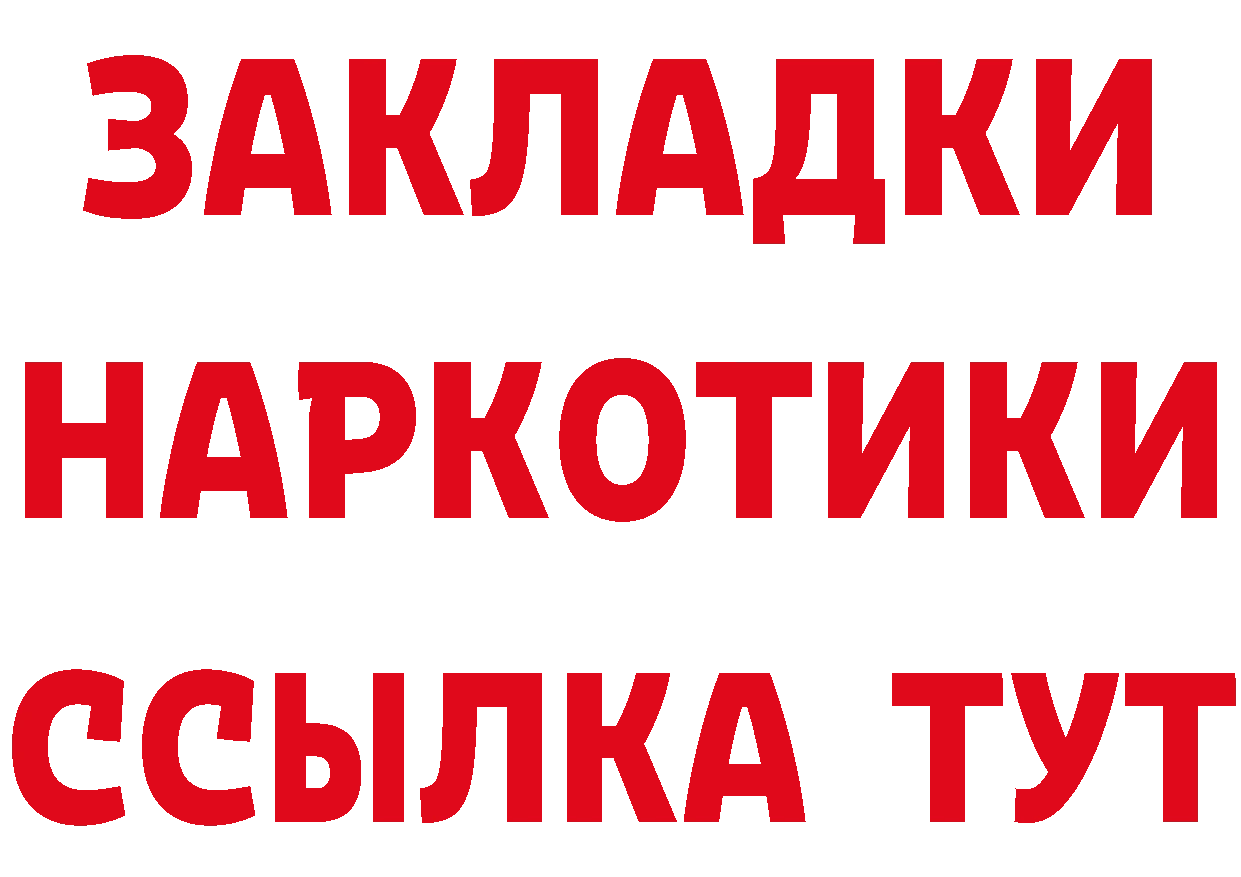 ЗАКЛАДКИ
НАРКОТИКИ
ССЫЛКА ТУТ